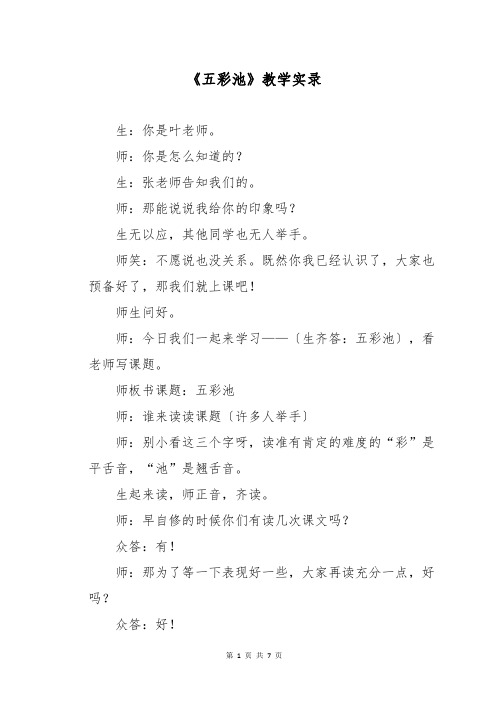 《五彩池》教学实录

生：你是叶老师。

师：你是怎么知道的？

生：张老师告知我们的。

师：那能说说我给你的印象吗？

生无以应，其他同学也无人举手。

师笑：不愿说也没关系。既然你我已经认识了，大家也预备好了，那我们就上课吧！

师生问好。

师：今日我们一起来学习——〔生齐答：五彩池〕，看老师写课题。

师板书课题：五彩池

师：谁来读读课题〔许多人举手〕

师：别小看这三个字呀，读准有肯定的难度的“彩”是平舌音，“池”是翘舌音。

生起来读，师正音，齐读。

师：早自修的时候你们有读几次课文吗？

众答：有！

师：那为了等一下表现好一些，大家再读充分一点，好吗？

众答：好！

第 1 页 共 7 页